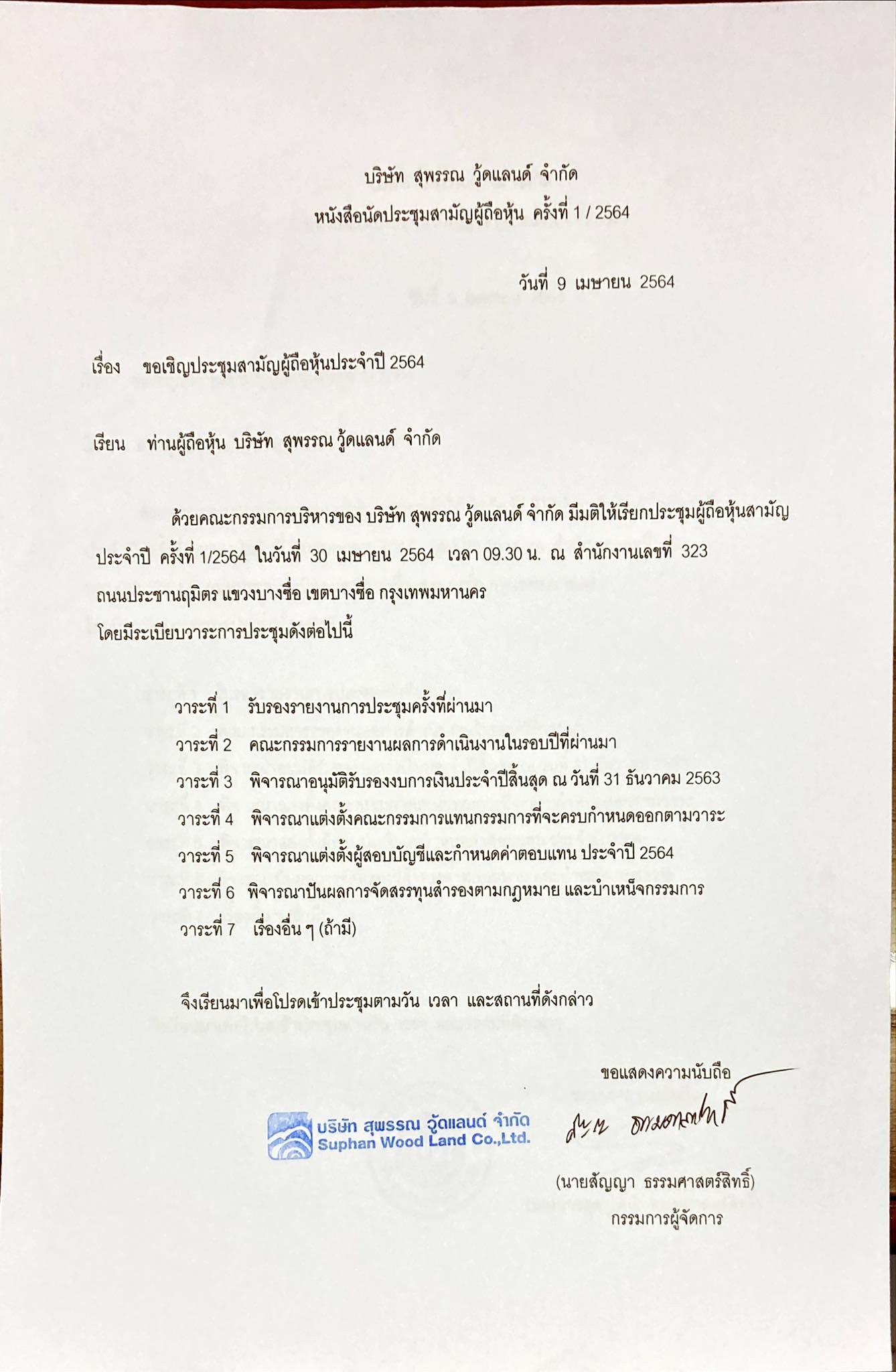 บริษัท สุพรรณ วู้ดแลนด์ จำกัด
หนังสือนัดประชุมสามัญผู้ถือหุ้น ครั้งที่ 1 / 2564

วันที่ 9 เมษายน 2564

เรื่อง ขอเชิญประชุมสามัญผู้ถือหุ้นประจำปี 2564

เรียน ท่านผู้ถือหุ้น บริษัท สุพรรณ วู้ดแลนด์ จำกัด

ด้วยคณะกรรมการบริหารของ บริษัท สุพรรณ วู้ดแลนด์ จำกัด มีมติให้เรียกประชุมผู้ถือหุ้นสามัญประจำปี ครั้งที่ 1/2564 ในวันที่ 30 เมษายน 2564 เวลา 09.30 น. ณ สำนักงานเลขที่ 323 ถนนประชานฤมิตร แขวงบางซื่อ เขตบางซื่อ กรุงเทพมหานคร
โดยมีระเบียบวาระการประชุมดังต่อไปนี้

วาระที่ 1 รับรองรายงานการประชุมครั้งที่ผ่านมา
วาระที่ 2 คณะกรรมการรายงานผลการดำเนินงานในรอบปีที่ผ่านมา
วาระที่ 3 พิจารณาอนุมัติรับรองงบการเงินประจำปีสิ้นสุด ณ วันที่ 31 ธันวาคม 2563
วาระที่ 4 พิจารณาแต่งตั้งคณะกรรมการแทนกรรมการที่จะครบกำหนดออกตามวาระ
วาระที่ 5 พิจารณาแต่งตั้งผู้สอบบัญชีและกำหนดค่าตอบแทน ประจำปี 2564
วาระที่ 6 พิจารณาปันผลการจัดสรรทุนสำรองตามกฎหมาย และบำเหน็จกรรมการ
วาระที่ 7 เรื่องอื่น ๆ (ถ้ามี)

จึงเรียนมาเพื่อโปรดเข้าประชุมตามวัน เวลา และสถานที่ดังกล่าว

ขอแสดงความนับถือ

บริษัท สุพรรณ วู้ดแลนด์ จำกัด
Suphan Wood Land Co.,Ltd.

(นายสัญญา ธรรมศาสตร์สิทธิ์)
กรรมการผู้จัดการ